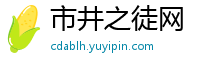 市井之徒网
cdablh.yuyipin.com